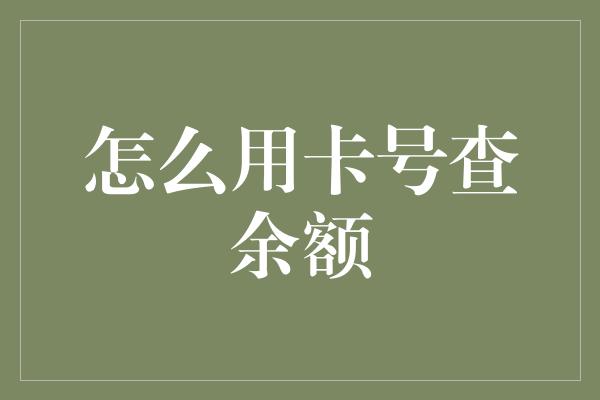 怎么用卡号查余额